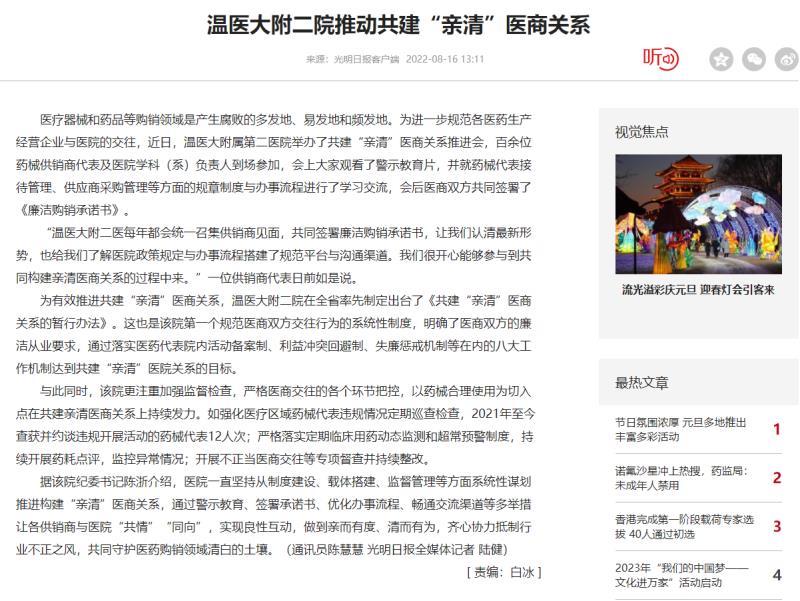 温医大附二院推动共建“亲清”医商关系

来源：光明日报客户端 2022-08-16 13:11

听

医疗器械和药品等购销领域是产生腐败的多发地、易发地和频发地。为进一步规范各医药生产经营企业与医院的交往，近日，温医大附属第二医院举办了共建“亲清”医商关系推进会，百余位药械供销商代表及医院学科（系）负责人到场参加，会上大家观看了警示教育片，并就药械代表接待管理、供应商采购管理等方面的规章制度与办事流程进行了学习交流，会后医商双方共同签署了《廉洁购销承诺书》。

“温医大附二医每年都会统一召集供销商见面，共同签署廉洁购销承诺书，让我们认清最新形势，也给我们了解医院政策规定与办事流程搭建了规范平台与沟通渠道。我们很开心能够参与到共同构建亲清医商关系的过程中来。”一位供销商代表日前如是说。

为有效推进共建“亲清”医商关系，温医大附二院在全省率先制定出台了《共建“亲清”医商关系的暂行办法》。这也是该院第一个规范医商双方交往行为的系统性制度，明确了医商双方的廉洁从业要求，通过落实医药代表院内活动备案制、利益冲突回避制、失廉惩戒机制等在内的八大工作机制达到共建“亲清”医院关系的目标。

与此同时，该院更注重加强监督检查，严格医商交往的各个环节把控，以药械合理使用为切入点在共建亲清医商关系上持续发力。如强化医疗区域药械代表违规情况定期巡查检查，2021年至今查获并约谈违规开展活动的药械代表12人次；严格落实定期临床用药动态监测和超常预警制度，持续开展药耗点评，监控异常情况；开展不正当医商交往等专项督查并持续整改。

据该院纪委书记陈浙介绍，医院一直坚持从制度建设、载体搭建、监督管理等方面系统性谋划推进构建“亲清”医商关系，通过警示教育、签署承诺书、优化办事流程、畅通交流渠道等多举措让各供销商与医院“共情”“同向”，实现良性互动，做到亲而有度、清而有为，齐心协力抵制行业不正之风，共同守护医药购销领域清白的土壤。（通讯员陈慧慧 光明日报全媒体记者 陆健）

[ 责编：白冰 ]

视觉焦点

流光溢彩庆元旦 迎春灯会引客来

最热文章

节日氛围浓厚 元旦多地推出丰富多彩活动 1

诺氟沙星冲上热搜，药监局：未成年人禁用 2

香港完成第一阶段载荷专家选拔 40人通过初选 3

2023年“我们的中国梦——文化进万家”活动启动 4